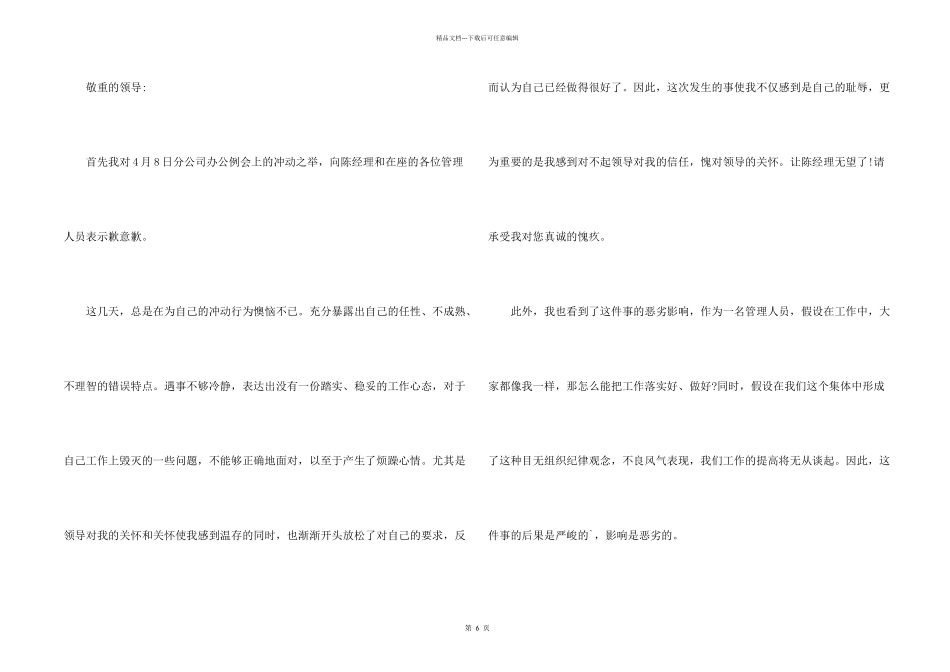 精品文档---下载后可任意编辑

敬重的领导:

首先我对4月8日分公司办公例会上的冲动之举，向陈经理和在座的各位管理人员表示歉意歉。

这几天，总是在为自己的冲动行为懊恼不已。充分暴露出自己的任性、不成熟、不理智的错误特点。遇事不够冷静，表达出没有一份踏实、稳妥的工作心态，对于自己工作上毁灭的一些问题，不能够正确地面对，以至于产生了烦躁心情。尤其是领导对我的关怀和关怀使我感到温存的同时，也渐渐开头放松了对自己的要求，反而认为自己已经做得很好了。因此，这次发生的事使我不仅感到是自己的耻辱，更为重要的是我感到对不起领导对我的信任，愧对领导的关怀。让陈经理无望了!请承受我对您真诚的愧疚。

此外，我也看到了这件事的恶劣影响，作为一名管理人员，假设在工作中，大家都像我一样，那怎么能把工作落实好、做好?同时，假设在我们这个集体中形成了这种目无组织纪律观念，不良风气表现，我们工作的提高将无从谈起。因此，这件事的后果是严峻的`，影响是恶劣的。

第 6 页